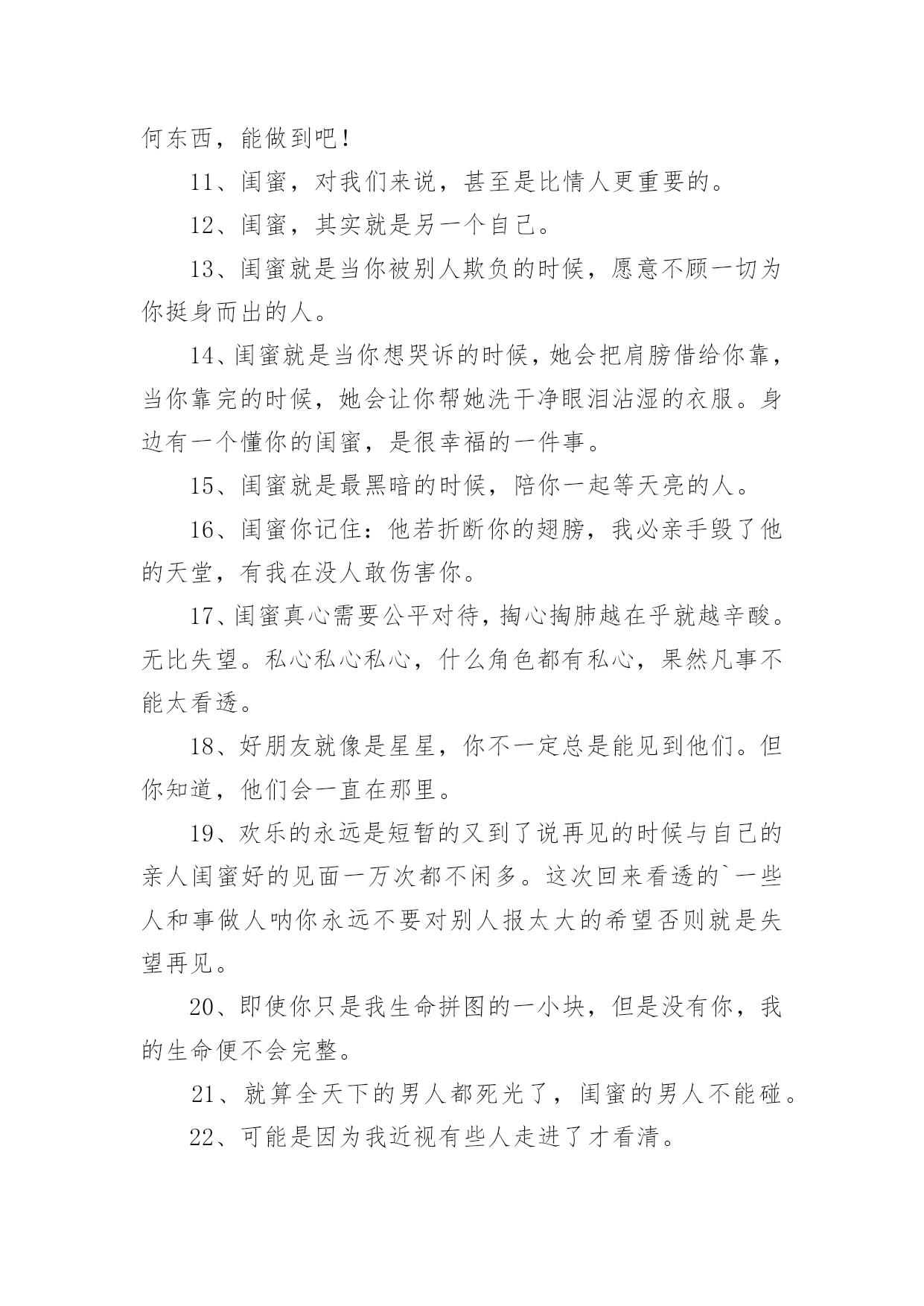 何东西，能做到吧！

11、闺蜜，对我们来说，甚至是比情人更重要的。

12、闺蜜，其实就是另一个自己。

13、闺蜜就是当你被别人欺负的时候，愿意不顾一切为你挺身而出的人。

14、闺蜜就是当你想哭诉的时候，她会把肩膀借给你靠，当你靠完的时候，她会让你帮她洗干净眼泪沾湿的衣服。身边有一个懂你的闺蜜，是很幸福的一件事。

15、闺蜜就是最黑暗的时候，陪你一起等天亮的人。

16、闺蜜你记住：他若折断你的翅膀，我必亲手毁了他的天堂，有我在没人敢伤害你。

17、闺蜜真心需要公平对待，掏心掏肺越在乎就越辛酸。无比失望。私心私心私心，什么角色都有私心，果然凡事不能太看透。

18、好朋友就像是星星，你不一定总是能见到他们。但你知道，他们会一直在那里。

19、欢乐的永远是短暂的又到了说再见的时候与自己的亲人闺蜜好的见面一万次都不闲多。这次回来看透的`一些人和事做人呐你永远不要对别人报太大的希望否则就是失望再见。

20、即使你只是我生命拼图的一小块，但是没有你，我的生命便不会完整。

21、就算全天下的男人都死光了，闺蜜的男人不能碰。

22、可能是因为我近视有些人走进了才看清。